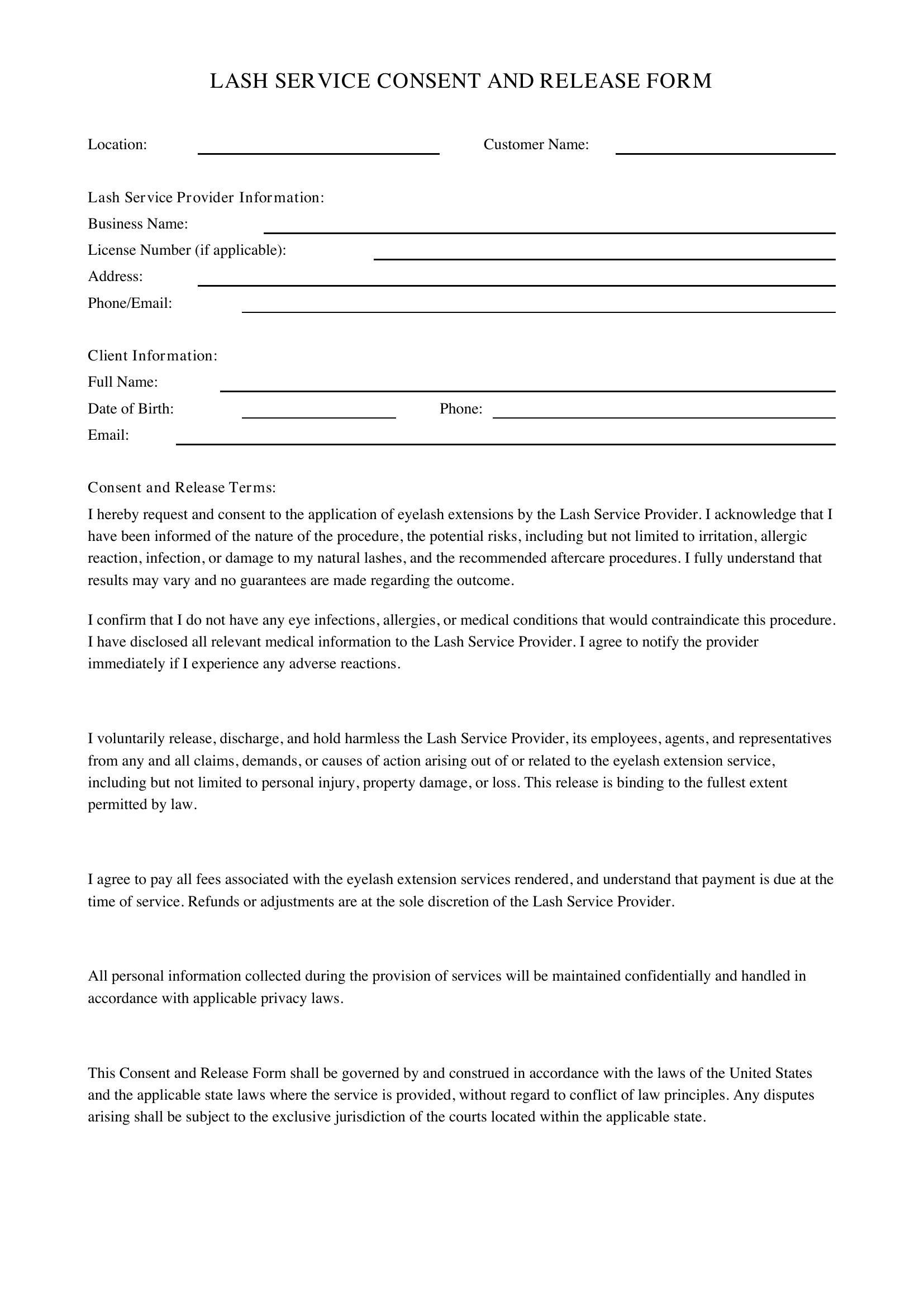 LASH SERVICE CONSENT AND RELEASE FORM

Location: ____ Customer Name: ____

Lash Service Provider Information:
Business Name: ____
License Number (if applicable): ____
Address: ____
Phone/Email: ____

Client Information:
Full Name: ____
Date of Birth: ____ Phone: ____
Email: ____

Consent and Release Terms:

I hereby request and consent to the application of eyelash extensions by the Lash Service Provider. I acknowledge that I have been informed of the nature of the procedure, the potential risks, including but not limited to irritation, allergic reaction, infection, or damage to my natural lashes, and the recommended aftercare procedures. I fully understand that results may vary and no guarantees are made regarding the outcome.

I confirm that I do not have any eye infections, allergies, or medical conditions that would contraindicate this procedure. I have disclosed all relevant medical information to the Lash Service Provider. I agree to notify the provider immediately if I experience any adverse reactions.

I voluntarily release, discharge, and hold harmless the Lash Service Provider, its employees, agents, and representatives from any and all claims, demands, or causes of action arising out of or related to the eyelash extension service, including but not limited to personal injury, property damage, or loss. This release is binding to the fullest extent permitted by law.

I agree to pay all fees associated with the eyelash extension services rendered, and understand that payment is due at the time of service. Refunds or adjustments are at the sole discretion of the Lash Service Provider.

All personal information collected during the provision of services will be maintained confidentially and handled in accordance with applicable privacy laws.

This Consent and Release Form shall be governed by and construed in accordance with the laws of the United States and the applicable state laws where the service is provided, without regard to conflict of law principles. Any disputes arising shall be subject to the exclusive jurisdiction of the courts located within the applicable state.